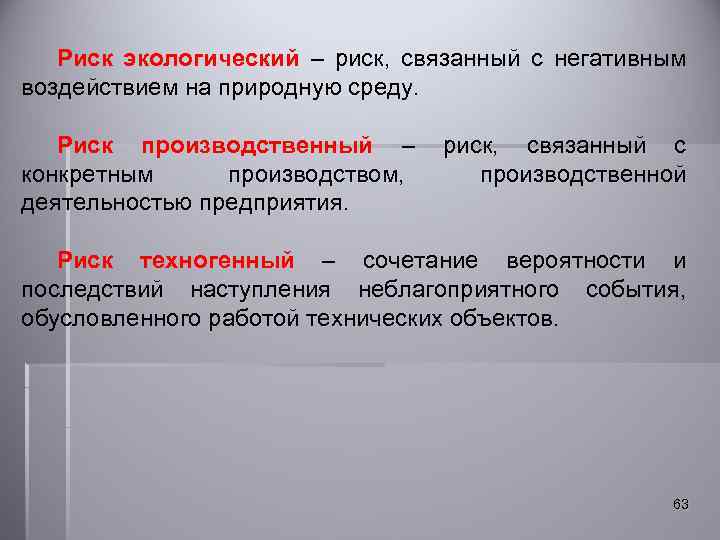 Риск экологический – риск, связанный с негативным воздействием на природную среду.

Риск производственный – риск, связанный с конкретным производством, производственной деятельностью предприятия.

Риск техногенный – сочетание вероятности и последствий наступления неблагоприятного события, обусловленного работой технических объектов.

63